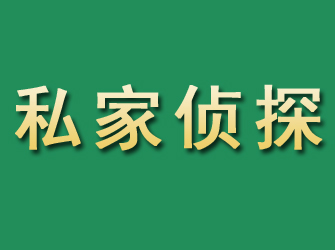 私家侦探